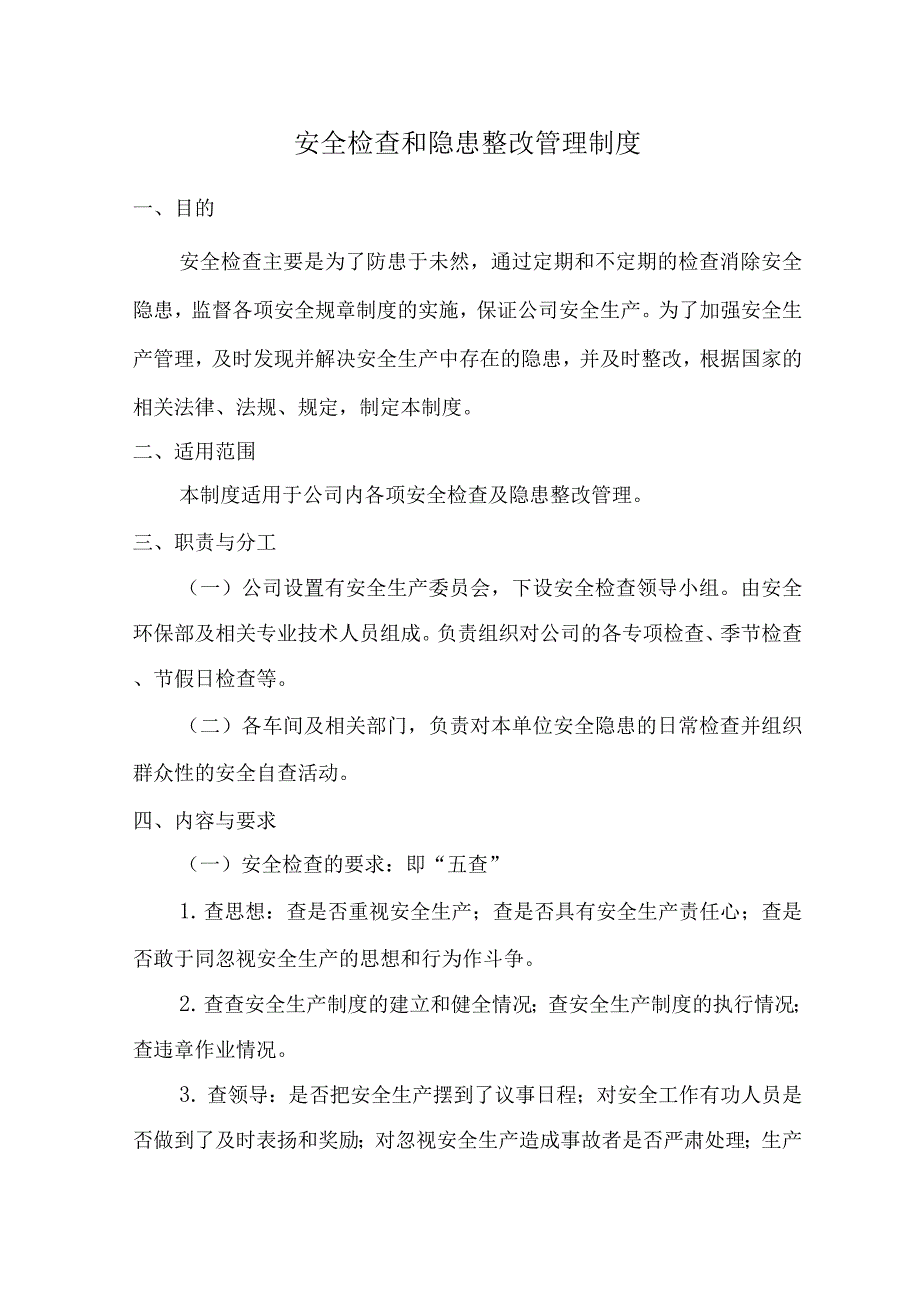 安全检查和隐患整改管理制度

一、目的

安全检查主要是为了防患于未然，通过定期和不定期的检查消除安全隐患，监督各项安全规章制度的实施，保证公司安全生产。为了加强安全生产管理，及时发现并解决安全生产中存在的隐患，并及时整改，根据国家的相关法律、法规、规定，制定本制度。

二、适用范围

本制度适用于公司内各项安全检查及隐患整改管理。

三、职责与分工

（一）公司设置有安全生产委员会，下设安全检查领导小组。由安全环保部及相关专业技术人员组成。负责组织对公司的各专项检查、季节检查、节假日检查等。

（二）各车间及相关部门，负责对本单位安全隐患的日常检查并组织群众性的安全自查活动。

四、内容与要求

（一）安全检查的要求：即“五查”

1. 查思想：查是否重视安全生产；查是否具有安全生产责任心；查是否敢于同忽视安全生产的思想和行为作斗争。

2. 查查安全生产制度的建立和健全情况；查安全生产制度的执行情况；查违章作业情况。

3. 查领导：是否把安全生产摆到了议事日程；对安全工作有功人员是否做到了及时表扬和奖励；对忽视安全生产造成事故者是否严肃处理；生产